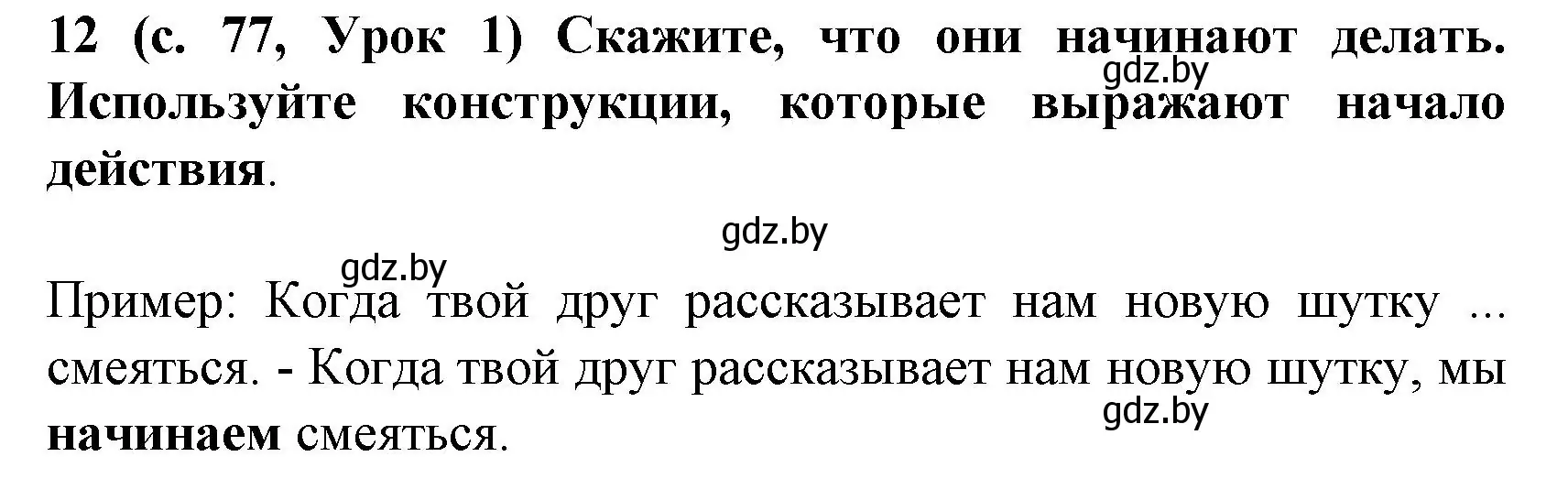 12 (с. 77, Урок 1) Скажите, что они начинают делать. Используйте конструкции, которые выражают начало действия.

gdz.by

gdz.by

gdz.by

Пример: Когда твой друг рассказывает нам новую шутку ... смеяться. - Когда твой друг рассказывает нам новую шутку, мы начинаем смеяться.

gdz.by